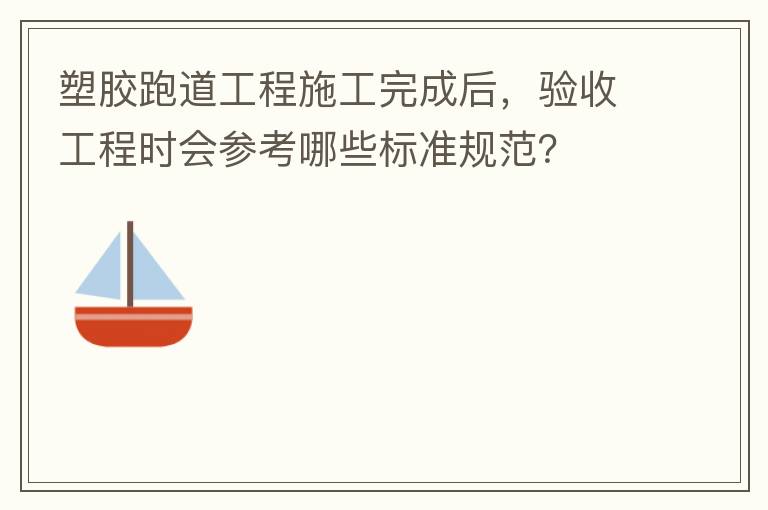 塑胶跑道工程施工完成后，验收工程时会参考哪些标准规范？